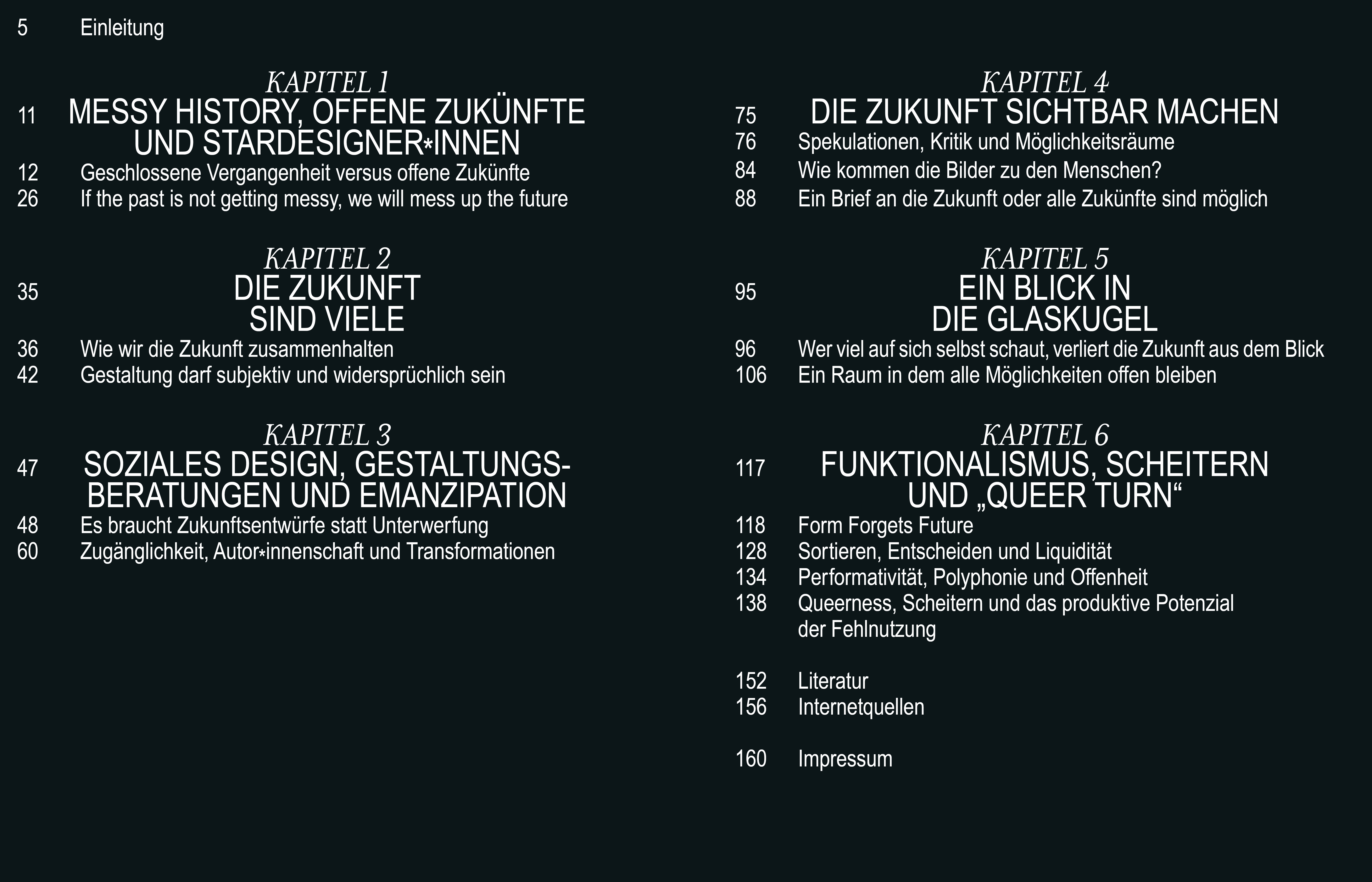 5 Einleitung

KAPITEL 1

11 MESSY HISTORY, OFFENE ZUKÜNFTE UND STARDESIGNER*INNEN

12 Geschlossene Vergangenheit versus offene Zukünfte

26 If the past is not getting messy, we will mess up the future

KAPITEL 2

35 DIE ZUKUNFT SIND VIELE

36 Wie wir die Zukunft zusammenhalten

42 Gestaltung darf subjektiv und widersprüchlich sein

KAPITEL 3

47 SOZIALES DESIGN, GESTALTUNGSBERATUNGEN UND EMANZIPATION

48 Es braucht Zukunftsentwürfe statt Unterwerfung

60 Zugänglichkeit, Autor*innenschaft und Transformationen

KAPITEL 4

75 DIE ZUKUNFT SICHTBAR MACHEN

76 Spekulationen, Kritik und Möglichkeitsräume

84 Wie kommen die Bilder zu den Menschen?

88 Ein Brief an die Zukunft oder alle Zukünfte sind möglich

KAPITEL 5

95 EIN BLICK IN DIE GLASKUGEL

96 Wer viel auf sich selbst schaut, verliert die Zukunft aus dem Blick

106 Ein Raum in dem alle Möglichkeiten offen bleiben

KAPITEL 6

117 FUNKTIONALISMUS, SCHEITERN UND „QUEER TURN“

118 Form Forgets Future

128 Sortieren, Entscheiden und Liquidität

134 Performativität, Polyphonie und Offenheit

138 Queerness, Scheitern und das produktive Potenzial der Fehlnutzung

152 Literatur

156 Internetquellen

160 Impressum